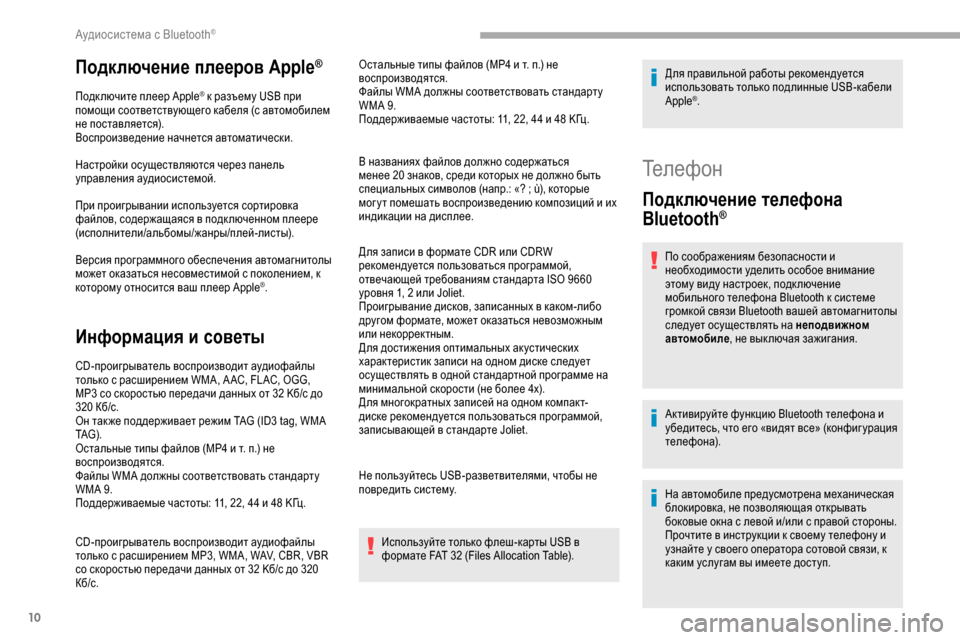 Аудиосистема с Bluetooth®

Подключение плееров Apple®

Подключите плеер Apple® к разъему USB при помощи соответствующего кабеля (с автомобилем не поставляется).
Воспроизведение начнется автоматически.

Настройки осуществляются через панель управления аудиосистемой.

При проигрывании используется сортировка файлов, содержащаяся в подключенном плеере (исполнители/альбомы/жанры/плей-листы).

Версия программного обеспечения автомагнитолы может оказаться несовместимой с поколением, к которому относится ваш плеер Apple®.

Информация и советы

CD-проигрыватель воспроизводит аудиофайлы только с расширением WMA, AAC, FLAC, OGG, MP3 со скоростью передачи данных от 32 Кб/с до 320 Кб/с.
Он также поддерживает режим TAG (ID3 tag, WMA TAG).
Остальные типы файлов (MP4 и т. п.) не воспроизводятся.
Файлы WMA должны соответствовать стандарту WMA 9.
Поддерживаемые частоты: 11, 22, 44 и 48 КГц.

CD-проигрыватель воспроизводит аудиофайлы только с расширением MP3, WMA, WAV, CBR, VBR со скоростью передачи данных от 32 Кб/с до 320 Кб/с.

Остальные типы файлов (MP4 и т. п.) не воспроизводятся.
Файлы WMA должны соответствовать стандарту WMA 9.
Поддерживаемые частоты: 11, 22, 44 и 48 КГц.

В названиях файлов должно содержаться менее 20 знаков, среди которых не должно быть специальных символов (напр.: «? ; ù), которые могут помешать воспроизведению композиций и их индикации на дисплее.

Для записи в формате CDR или CDRW рекомендуется пользоваться программой, отвечающей требованиям стандарта ISO 9660 уровня 1, 2 или Joliet.
Проигрывание дисков, записанных в каком-либо другом формате, может оказаться невозможным или некорректным.
Для достижения оптимальных акустических характеристик записи на одном диске следует осуществлять в одной стандартной программе на минимальной скорости (не более 4x).
Для многократных записей на одном компакт-диске рекомендуется пользоваться программой, записывающей в стандарте Joliet.

Не пользуйтесь USB-разветвителями, чтобы не повредить систему.

Используйте только флеш-карты USB в формате FAT 32 (Files Allocation Table).

Для правильной работы рекомендуется использовать только подлинные USB-кабели Apple®.

Телефон

Подключение телефона Bluetooth®

По соображениям безопасности и необходимости уделить особое внимание этому виду настроек, подключение мобильного телефона Bluetooth к системе громкой связи Bluetooth вашей автомагнитолы следует осуществлять на неподвижном автомобиле, не выключая зажигания.

Активируйте функцию Bluetooth телефона и убедитесь, что его «видят все» (конфигурация телефона).

На автомобиле предусмотрена механическая блокировка, не позволяющая открывать боковые окна с левой и/или с правой стороны. Прочтите в инструкции к своему телефону и узнайте у своего оператора сотовой связи, к каким услугам вы имеете доступ.

10

carmanualsonline.info